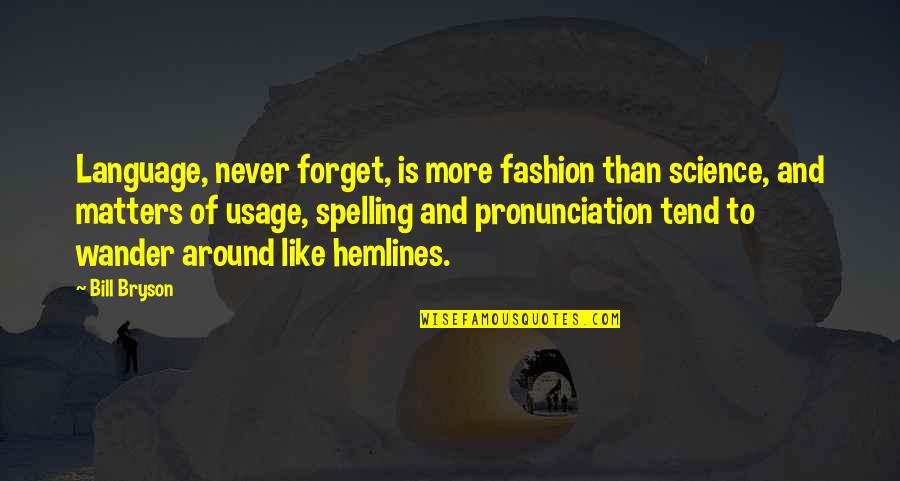 Language, never forget, is more fashion than science, and matters of usage, spelling and pronunciation tend to wander around like hemlines.

~ Bill Bryson

WISEFAMOUSQUOTES.COM